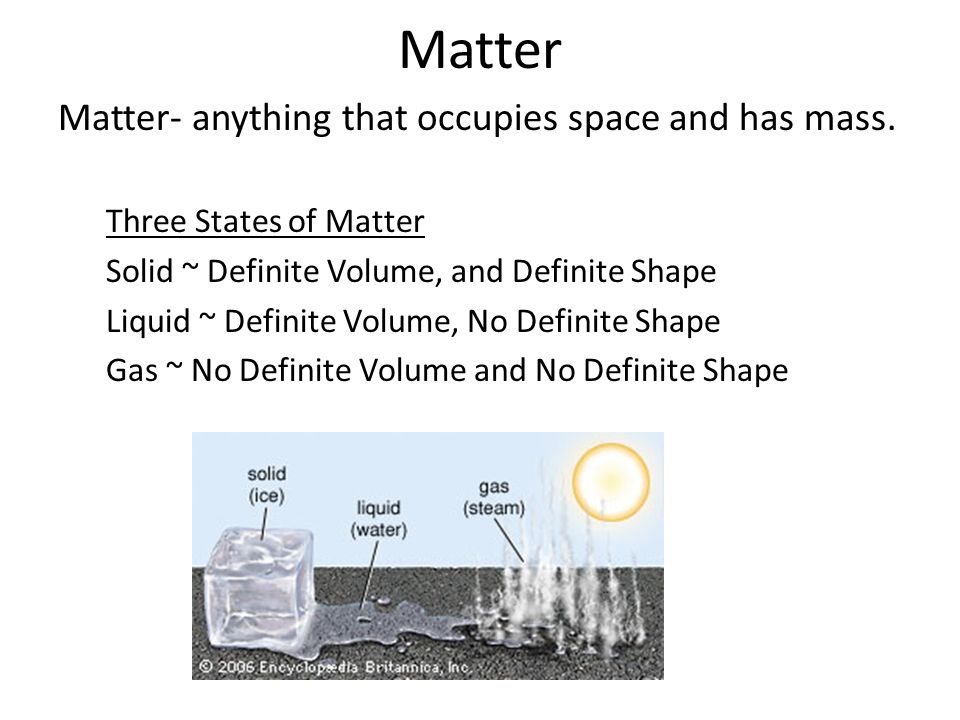 Matter

Matter- anything that occupies space and has mass.

Three States of Matter
Solid ~ Definite Volume, and Definite Shape
Liquid ~ Definite Volume, No Definite Shape
Gas ~ No Definite Volume and No Definite Shape

solid (ice)
liquid (water)
gas (steam)
© 2006 Encyclopædia Britannica, Inc.